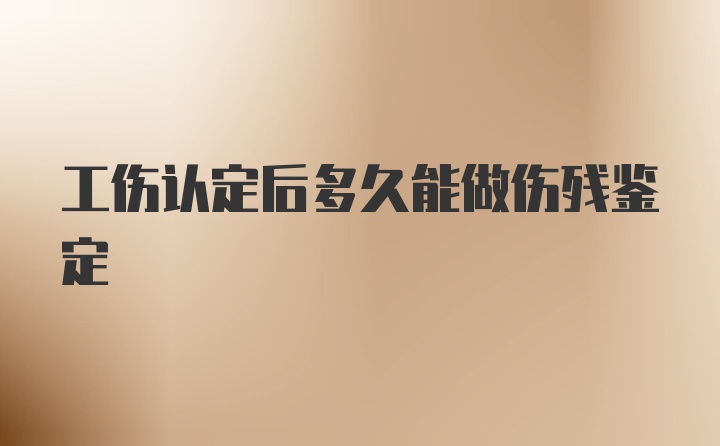 工伤认定后多久能做伤残鉴定